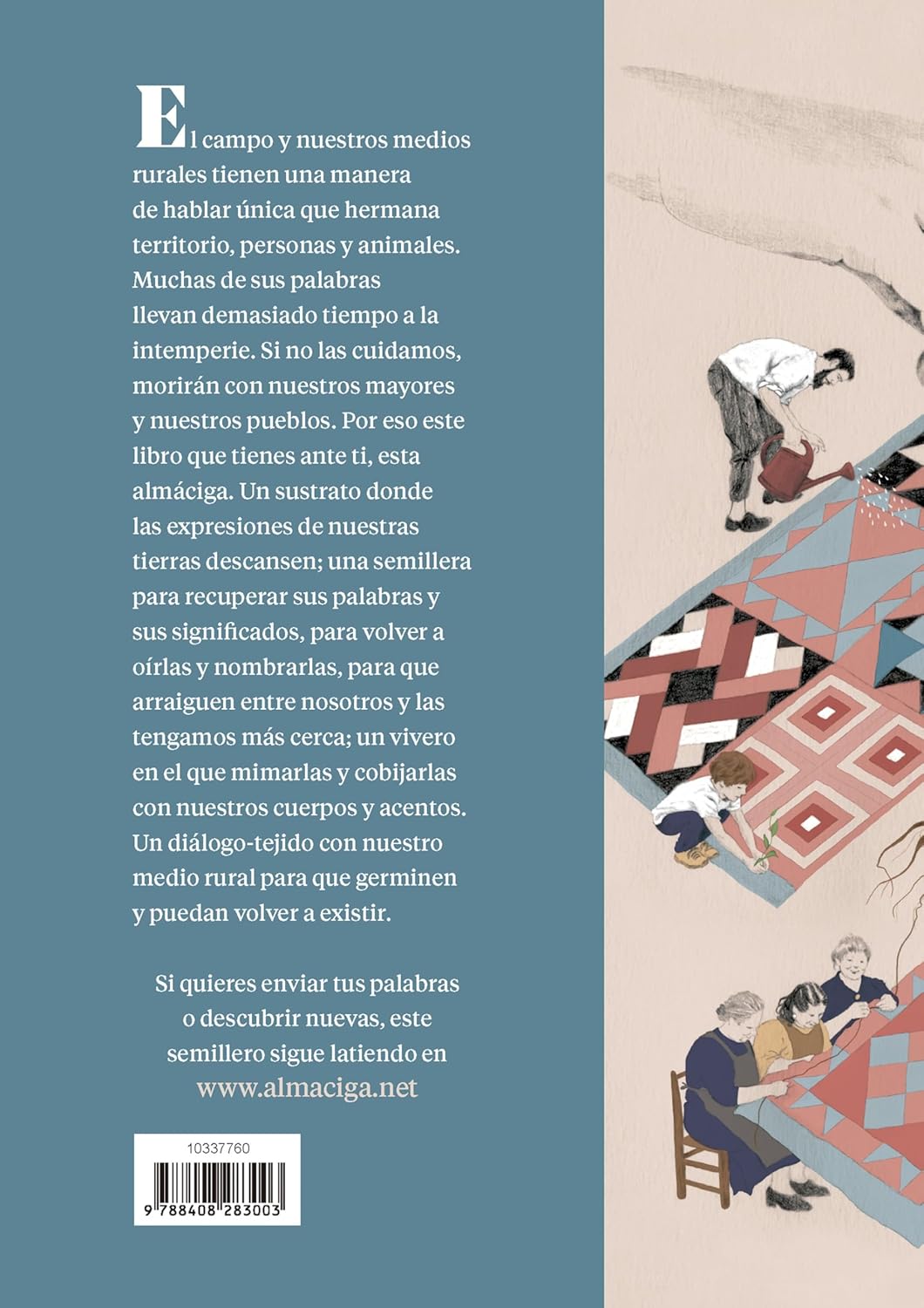 El campo y nuestros medios rurales tienen una manera de hablar única que hermana territorio, personas y animales. Muchas de sus palabras llevan demasiado tiempo a la intemperie. Si no las cuidamos, morirán con nuestros mayores y nuestros pueblos. Por eso este libro que tienes ante ti, esta almáciga. Un sustrato donde las expresiones de nuestras tierras descansen; una semillera para recuperar sus palabras y sus significados, para volver a oírlas y nombrarlas, para que arraiguen entre nosotros y las tengamos más cerca; un vivero en el que mimarlas y cobijarlas con nuestros cuerpos y acentos. Un diálogo-tejido con nuestro medio rural para que germinen y puedan volver a existir.

Si quieres enviar tus palabras o descubrir nuevas, este semillero sigue latiendo en www.almaciga.net

10337760

9 788408 283003